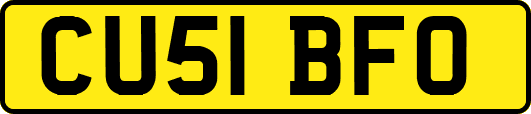 CU51 BFO